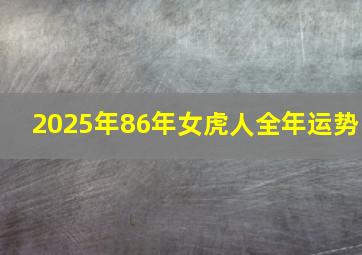 2025年86年女虎人全年运势